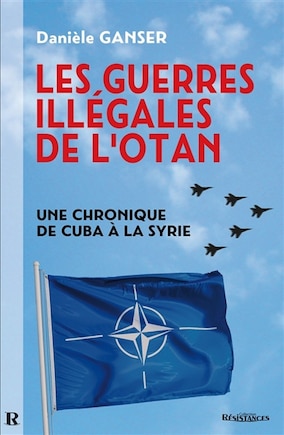 Danièle GANSER

LES GUERRES ILLÉGALES DE L'OTAN

UNE CHRONIQUE DE CUBA À LA SYRIE

R

Collection RÉSISTANCES